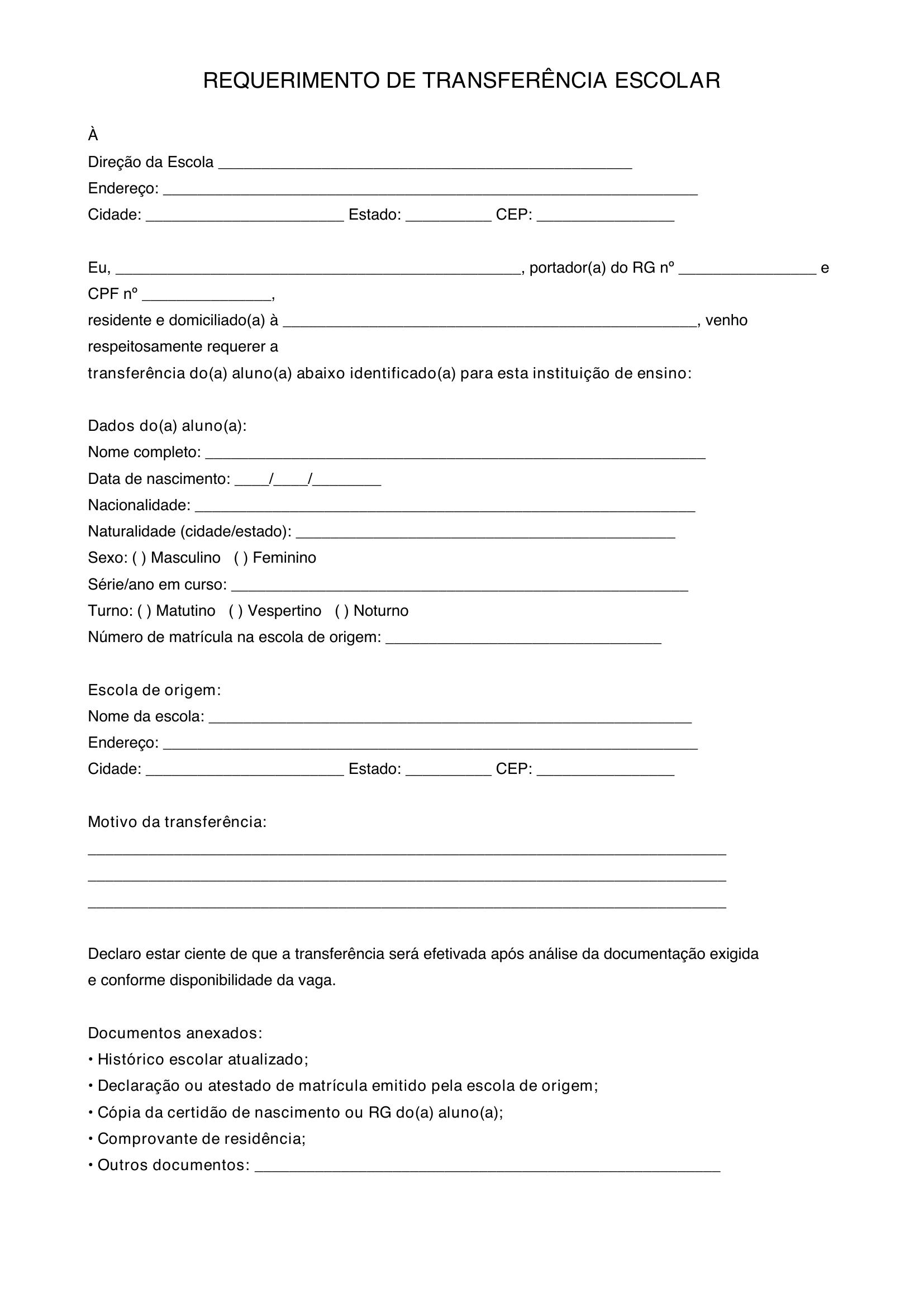 REQUERIMENTO DE TRANSFERÊNCIA ESCOLAR

À
Direção da Escola ____
Endereço: ____
Cidade: ____ Estado: ____ CEP: ____

Eu, ____, portador(a) do RG nº ____ e CPF nº ____, residente e domiciliado(a) à ____, venho respeitosamente requerer a transferência do(a) aluno(a) abaixo identificado(a) para esta instituição de ensino:

Dados do(a) aluno(a):
Nome completo: ____
Data de nascimento: ____/____/____
Nacionalidade: ____
Naturalidade (cidade/estado): ____
Sexo: ( ) Masculino ( ) Feminino
Série/ano em curso: ____
Turno: ( ) Matutino ( ) Vespertino ( ) Noturno
Número de matrícula na escola de origem: ____

Escola de origem:
Nome da escola: ____
Endereço: ____
Cidade: ____ Estado: ____ CEP: ____

Motivo da transferência:
____
____
____

Declaro estar ciente de que a transferência será efetivada após análise da documentação exigida e conforme disponibilidade da vaga.

Documentos anexados:
• Histórico escolar atualizado;
• Declaração ou atestado de matrícula emitido pela escola de origem;
• Cópia da certidão de nascimento ou RG do(a) aluno(a);
• Comprovante de residência;
• Outros documentos: ____